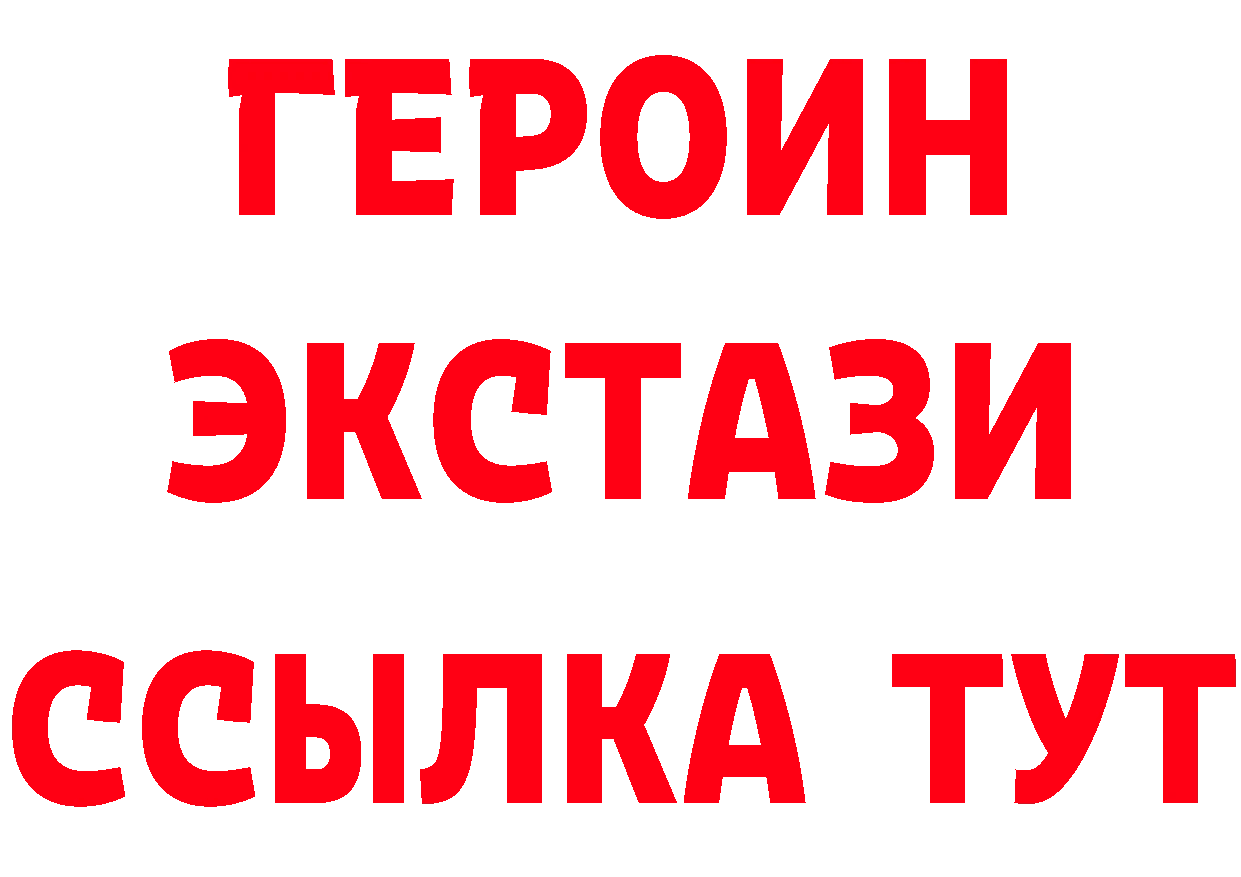 ГЕРОИН
ЭКСТАЗИ
ССЫЛКА ТУТ